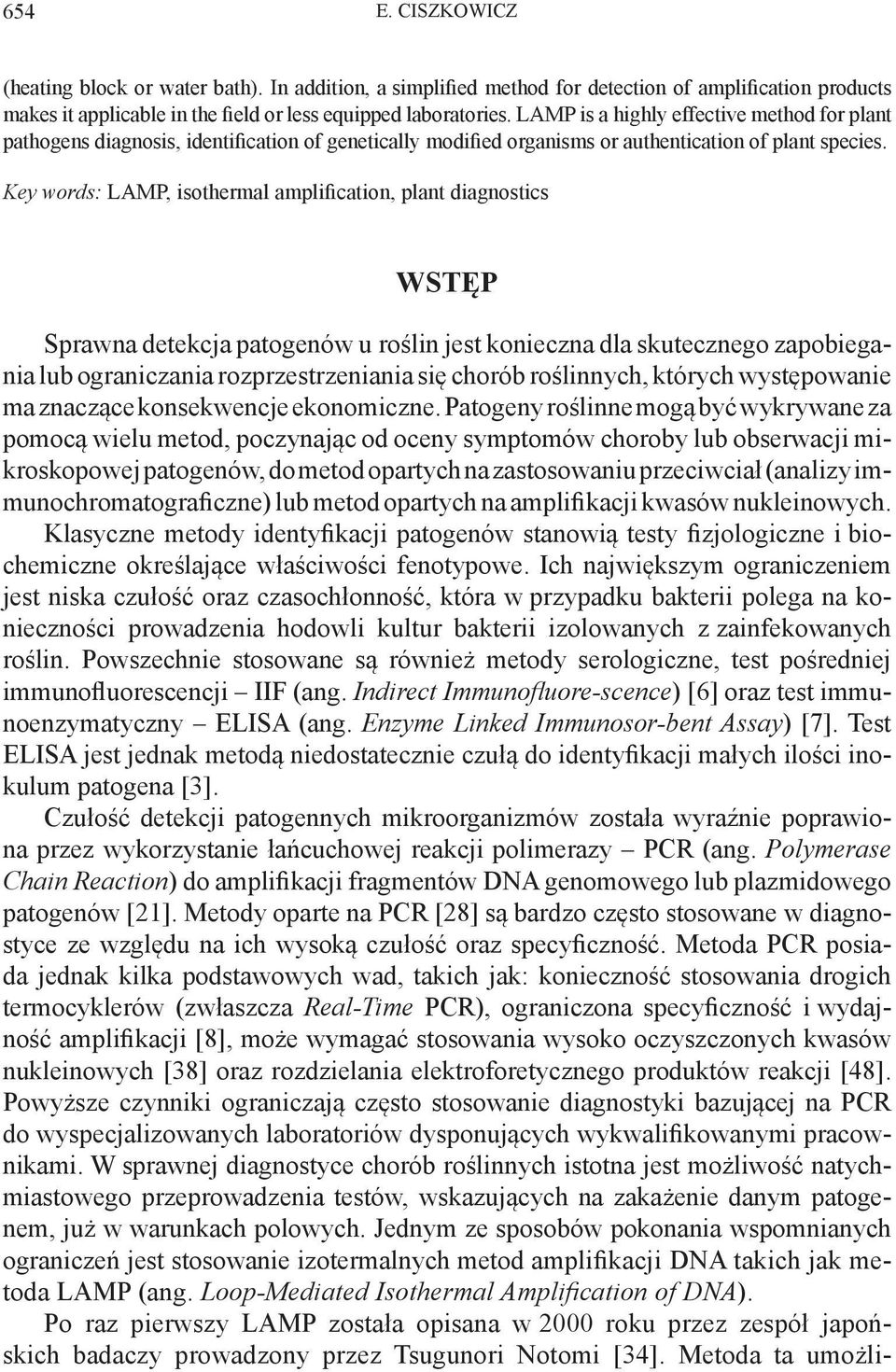 654 E. CISZKOWICZ

(heating block or water bath). In addition, a simplified method for detection of amplification products makes it applicable in the field or less equipped laboratories. LAMP is a highly effective method for plant pathogens diagnosis, identification of genetically modified organisms or authentication of plant species.

Key words: LAMP, isothermal amplification, plant diagnostics

WSTĘP

Sprawna detekcja patogenów u roślin jest konieczna dla skutecznego zapobiegania lub ograniczania rozprzestrzeniania się chorób roślinnych, których występowanie ma znaczące konsekwencje ekonomiczne. Patogeny roślinne mogą być wykrywane za pomocą wielu metod, poczynając od oceny symptomów choroby lub obserwacji mikroskopowej patogenów, do metod opartych na zastosowaniu przeciwciał (analizy immunochromatograficzne) lub metod opartych na amplifikacji kwasów nukleinowych. Klasyczne metody identyfikacji patogenów stanowią testy fizjologiczne i biochemiczne określające właściwości fenotypowe. Ich największym ograniczeniem jest niska czułość oraz czasochłonność, która w przypadku bakterii polega na konieczności prowadzenia hodowli kultur bakterii izolowanych z zainfekowanych roślin. Powszechnie stosowane są również metody serologiczne, test pośredniej immunofluorescencji – IIF (ang. Indirect Immunofluore-scence) [6] oraz test immunoenzymatyczny – ELISA (ang. Enzyme Linked Immunosor-bent Assay) [7]. Test ELISA jest jednak metodą niedostatecznie czułą do identyfikacji małych ilości inokulum patogena [3].

Czułość detekcji patogennych mikroorganizmów została wyraźnie poprawiona przez wykorzystanie łańcuchowej reakcji polimerazy – PCR (ang. Polymerase Chain Reaction) do amplifikacji fragmentów DNA genomowego lub plazmidowego patogenów [21]. Metody oparte na PCR [28] są bardzo często stosowane w diagnostyce ze względu na ich wysoką czułość oraz specyficzność. Metoda PCR posiada jednak kilka podstawowych wad, takich jak: konieczność stosowania drogich termocyklerów (zwłaszcza Real-Time PCR), ograniczona specyficzność i wydajność amplifikacji [8], może wymagać stosowania wysoko oczyszczonych kwasów nukleinowych [38] oraz rozdzielania elektroforetycznego produktów reakcji [48]. Powyższe czynniki ograniczają często stosowanie diagnostyki bazującej na PCR do wyspecjalizowanych laboratoriów dysponujących wykwalifikowanymi pracownikami. W sprawnej diagnostyce chorób roślinnych istotna jest możliwość natychmiastowego przeprowadzenia testów, wskazujących na zakażenie danym patogenem, już w warunkach polowych. Jednym ze sposobów pokonania wspomnianych ograniczeń jest stosowanie izotermalnych metod amplifikacji DNA takich jak metoda LAMP (ang. Loop-Mediated Isothermal Amplification of DNA).

Po raz pierwszy LAMP została opisana w 2000 roku przez zespół japońskich badaczy prowadzony przez Tsugunori Notomi [34]. Metoda ta umożli-